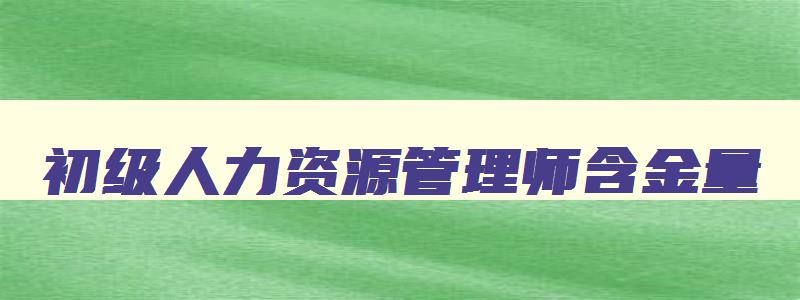 初级人力资源管理师含金量